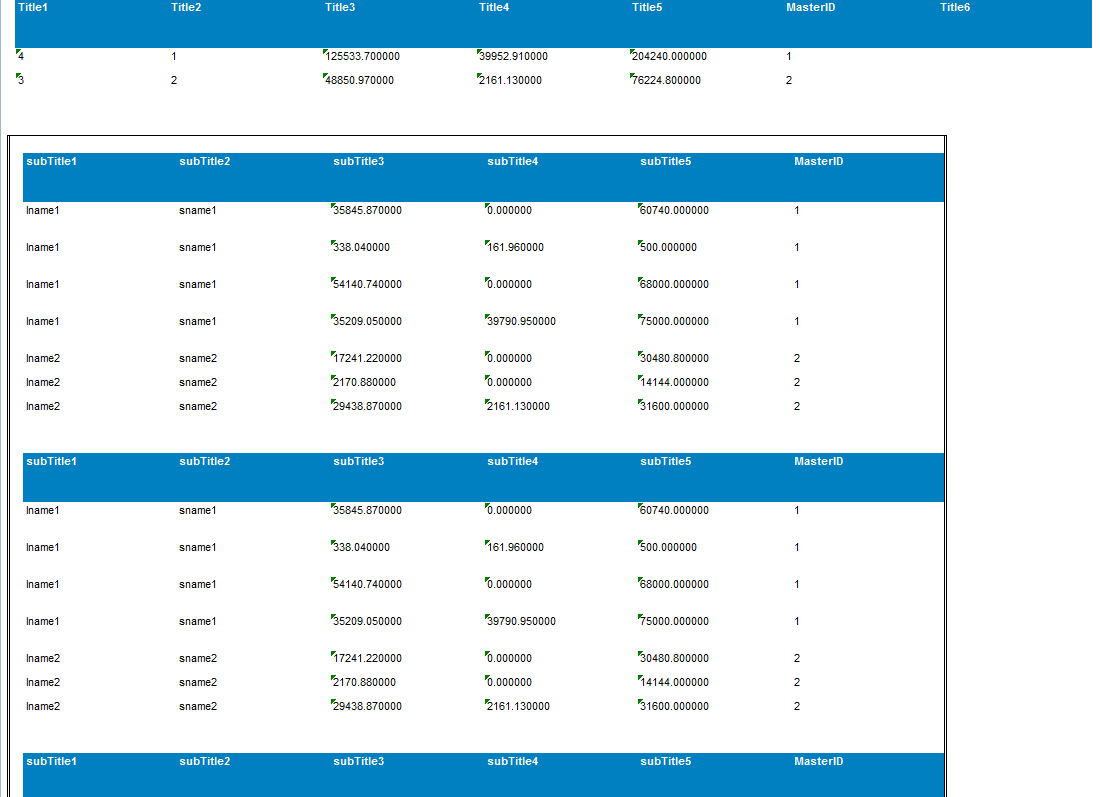 | Title1 | Title2 | Title3 | Title4 | Title5 | MasterID | Title6 |
|---|---|---|---|---|---|---|
| 4 | 1 | 125533.700000 | 39952.910000 | 204240.000000 | 1 | |
| 3 | 2 | 48850.970000 | 2161.130000 | 76224.800000 | 2 | |

| subTitle1 | subTitle2 | subTitle3 | subTitle4 | subTitle5 | MasterID |
|---|---|---|---|---|---|
| lname1 | sname1 | 35845.870000 | 0.000000 | 60740.000000 | 1 |
| lname1 | sname1 | 338.040000 | 161.960000 | 500.000000 | 1 |
| lname1 | sname1 | 54140.740000 | 0.000000 | 68000.000000 | 1 |
| lname1 | sname1 | 35209.050000 | 39790.950000 | 75000.000000 | 1 |
| lname2 | sname2 | 17241.220000 | 0.000000 | 30480.800000 | 2 |
| lname2 | sname2 | 2170.880000 | 0.000000 | 14144.000000 | 2 |
| lname2 | sname2 | 29438.870000 | 2161.130000 | 31600.000000 | 2 |

| subTitle1 | subTitle2 | subTitle3 | subTitle4 | subTitle5 | MasterID |
|---|---|---|---|---|---|
| lname1 | sname1 | 35845.870000 | 0.000000 | 60740.000000 | 1 |
| lname1 | sname1 | 338.040000 | 161.960000 | 500.000000 | 1 |
| lname1 | sname1 | 54140.740000 | 0.000000 | 68000.000000 | 1 |
| lname1 | sname1 | 35209.050000 | 39790.950000 | 75000.000000 | 1 |
| lname2 | sname2 | 17241.220000 | 0.000000 | 30480.800000 | 2 |
| lname2 | sname2 | 2170.880000 | 0.000000 | 14144.000000 | 2 |
| lname2 | sname2 | 29438.870000 | 2161.130000 | 31600.000000 | 2 |

| subTitle1 | subTitle2 | subTitle3 | subTitle4 | subTitle5 | MasterID |
|---|---|---|---|---|---|